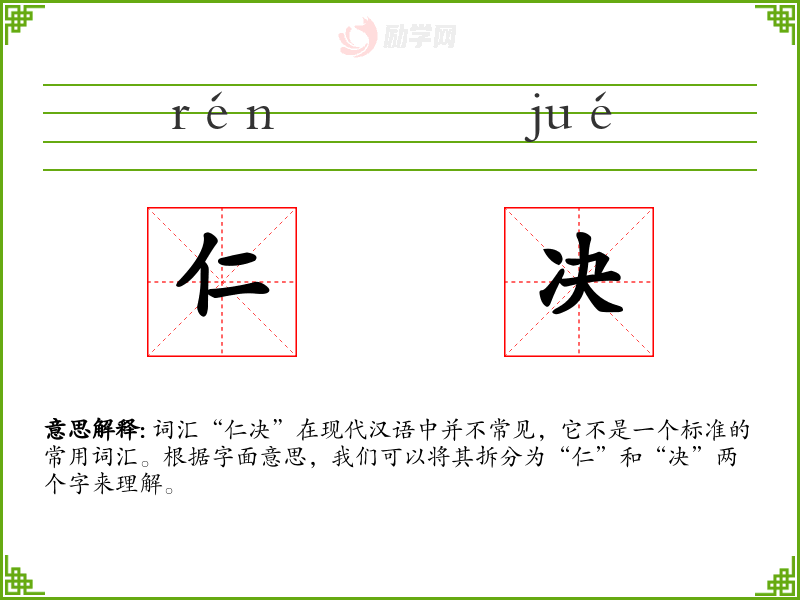 rén

jué

仁

决

意思解释:词汇“仁决”在现代汉语中并不常见，它不是一个标准的常用词汇。根据字面意思，我们可以将其拆分为“仁”和“决”两个字来理解。

励学网